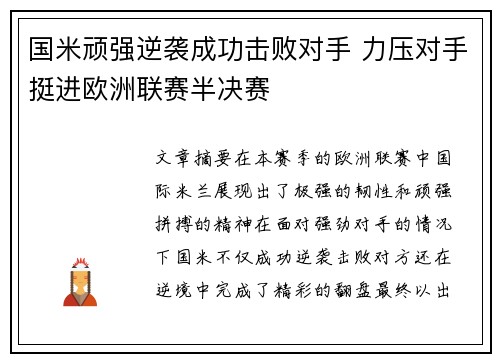 国米顽强逆袭成功击败对手 力压对手挺进欧洲联赛半决赛

文章摘要在本赛季的欧洲联赛中国际米兰展现出了极强的韧性和顽强拼搏的精神在面对强劲对手的情况下国米不仅成功逆袭击败对方还在逆境中完成了精彩的翻盘最终以出